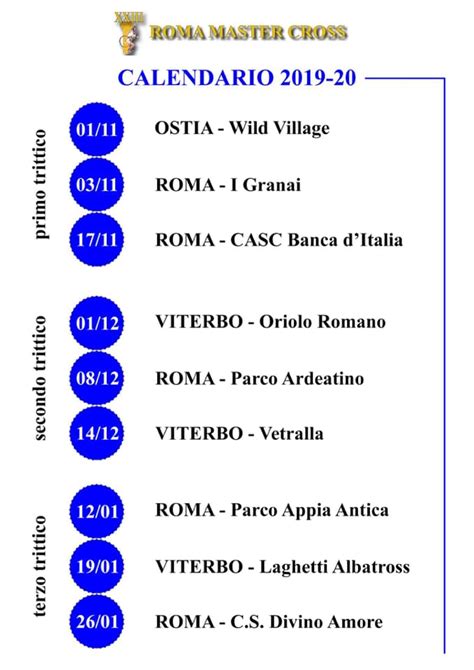 XXIII ROMA MASTER CROSS

CALENDARIO 2019-20

primo trittico

01/11 OSTIA - Wild Village

03/11 ROMA - I Granai

17/11 ROMA - CASC Banca d'Italia

secondo trittico

01/12 VITERBO - Oriolo Romano

08/12 ROMA - Parco Ardeatino

14/12 VITERBO - Vetralla

terzo trittico

12/01 ROMA - Parco Appia Antica

19/01 VITERBO - Laghetti Albatross

26/01 ROMA - C.S. Divino Amore